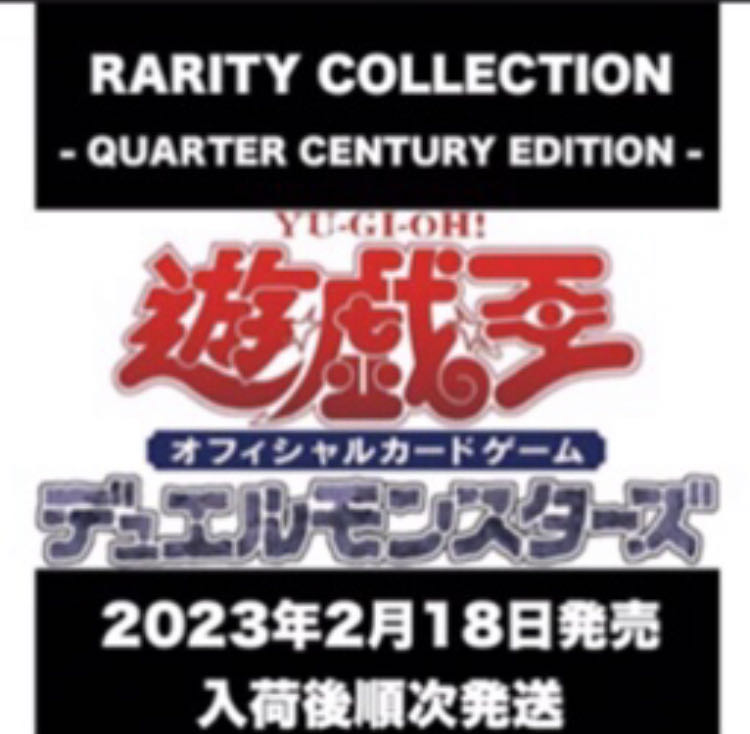 RARITY COLLECTION
- QUARTER CENTURY EDITION -

YU-GI-OH!
遊戯王
オフィシャルカードゲーム
デュエルモンスターズ

2023年2月18日発売
入荷後順次発送